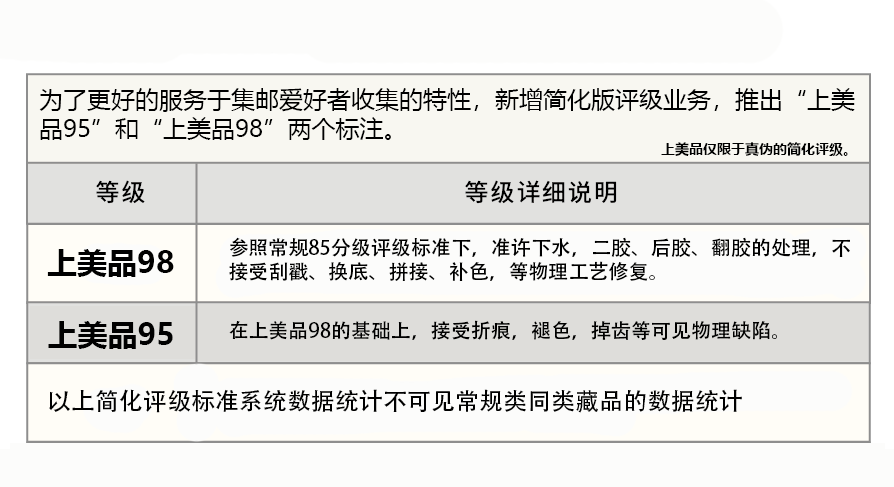 为了更好的服务于集邮爱好者收集的特性，新增简化版评级业务，推出“上美品95”和“上美品98”两个标注。

上美品仅限于真伪的简化评级。

| 等级 | 等级详细说明 |
|---|---|
| 上美品98 | 参照常规85分级评级标准下，准许下水，二胶、后胶、翻胶的处理，不接受刮戳、换底、拼接、补色，等物理工艺修复。 |
| 上美品95 | 在上美品98的基础上，接受折痕，褪色，掉齿等可见物理缺陷。 |

以上简化评级标准系统数据统计不可见常规类同类藏品的数据统计